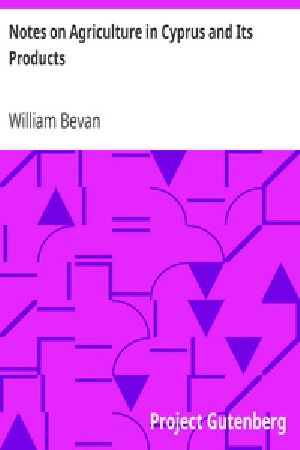 Notes on Agriculture in Cyprus and Its Products

William Bevan

Project Gutenberg